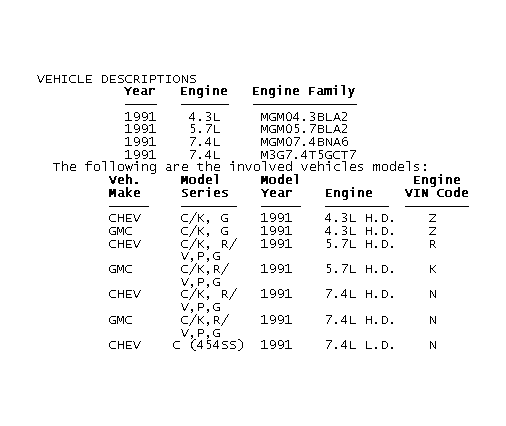 VEHICLE DESCRIPTIONS

| Year | Engine | Engine Family |
|---|---|---|
| 1991 | 4.3L | MGM04.3BLA2 |
| 1991 | 5.7L | MGM05.7BLA2 |
| 1991 | 7.4L | MGM07.4BNA6 |
| 1991 | 7.4L | M3G7.4T5GCT7 |

The following are the involved vehicles models:

| Veh. Make | Model Series | Model Year | Engine | Engine VIN Code |
|---|---|---|---|---|
| CHEV | C/K, G | 1991 | 4.3L H.D. | Z |
| GMC | C/K, G | 1991 | 4.3L H.D. | Z |
| CHEV | C/K, R/ V,P,G | 1991 | 5.7L H.D. | R |
| GMC | C/K,R/ V,P,G | 1991 | 5.7L H.D. | K |
| CHEV | C/K, R/ V,P,G | 1991 | 7.4L H.D. | N |
| GMC | C/K,R/ V,P,G | 1991 | 7.4L H.D. | N |
| CHEV | C (454SS) | 1991 | 7.4L L.D. | N |